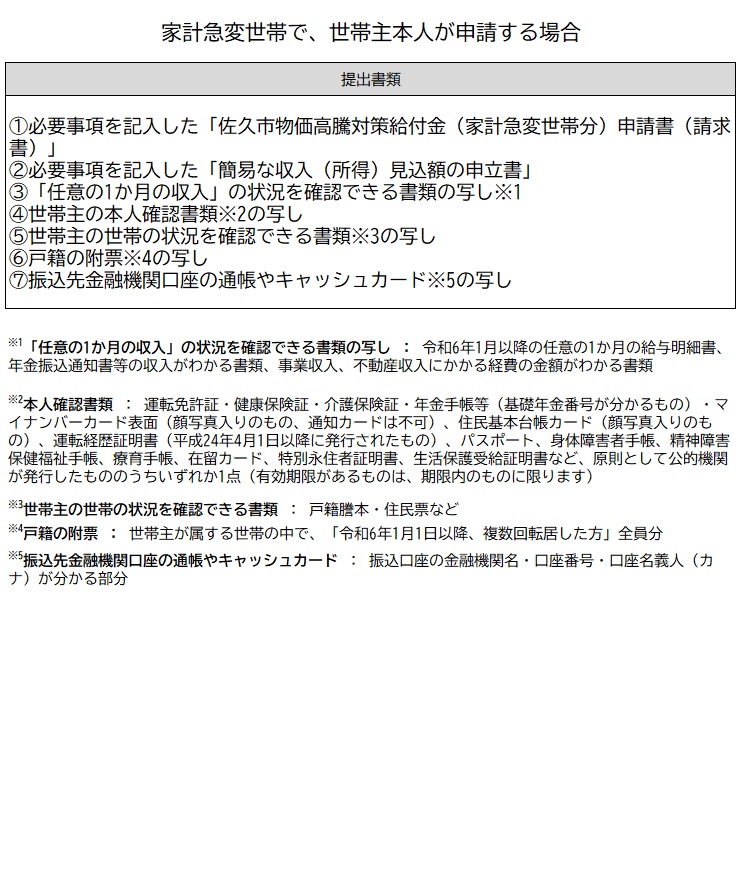 家計急変世帯で、世帯主本人が申請する場合

| 提出書類 |
|---|
| ①必要事項を記入した「佐久市物価高騰対策給付金（家計急変世帯分）申請書（請求書）」<br>②必要事項を記入した「簡易な収入（所得）見込額の申立書」<br>③「任意の1か月の収入」の状況を確認できる書類の写し※1<br>④世帯主の本人確認書類※2の写し<br>⑤世帯主の世帯の状況を確認できる書類※3の写し<br>⑥戸籍の附票※4の写し<br>⑦振込先金融機関口座の通帳やキャッシュカード※5の写し |

※1「任意の1か月の収入」の状況を確認できる書類の写し ： 令和6年1月以降の任意の1か月の給与明細書、年金振込通知書等の収入がわかる書類、事業収入、不動産収入にかかる経費の金額がわかる書類

※2本人確認書類 ： 運転免許証・健康保険証・介護保険証・年金手帳等（基礎年金番号が分かるもの）・マイナンバーカード表面（顔写真入りのもの、通知カードは不可）、住民基本台帳カード（顔写真入りのもの）、運転経歴証明書（平成24年4月1日以降に発行されたもの）、パスポート、身体障害者手帳、精神障害保健福祉手帳、療育手帳、在留カード、特別永住者証明書、生活保護受給証明書など、原則として公的機関が発行したもののうちいずれか1点（有効期限があるものは、期限内のものに限ります）

※3世帯主の世帯の状況を確認できる書類 ： 戸籍謄本・住民票など
※4戸籍の附票 ： 世帯主が属する世帯の中で、「令和6年1月1日以降、複数回転居した方」全員分
※5振込先金融機関口座の通帳やキャッシュカード ： 振込口座の金融機関名・口座番号・口座名義人（カナ）が分かる部分